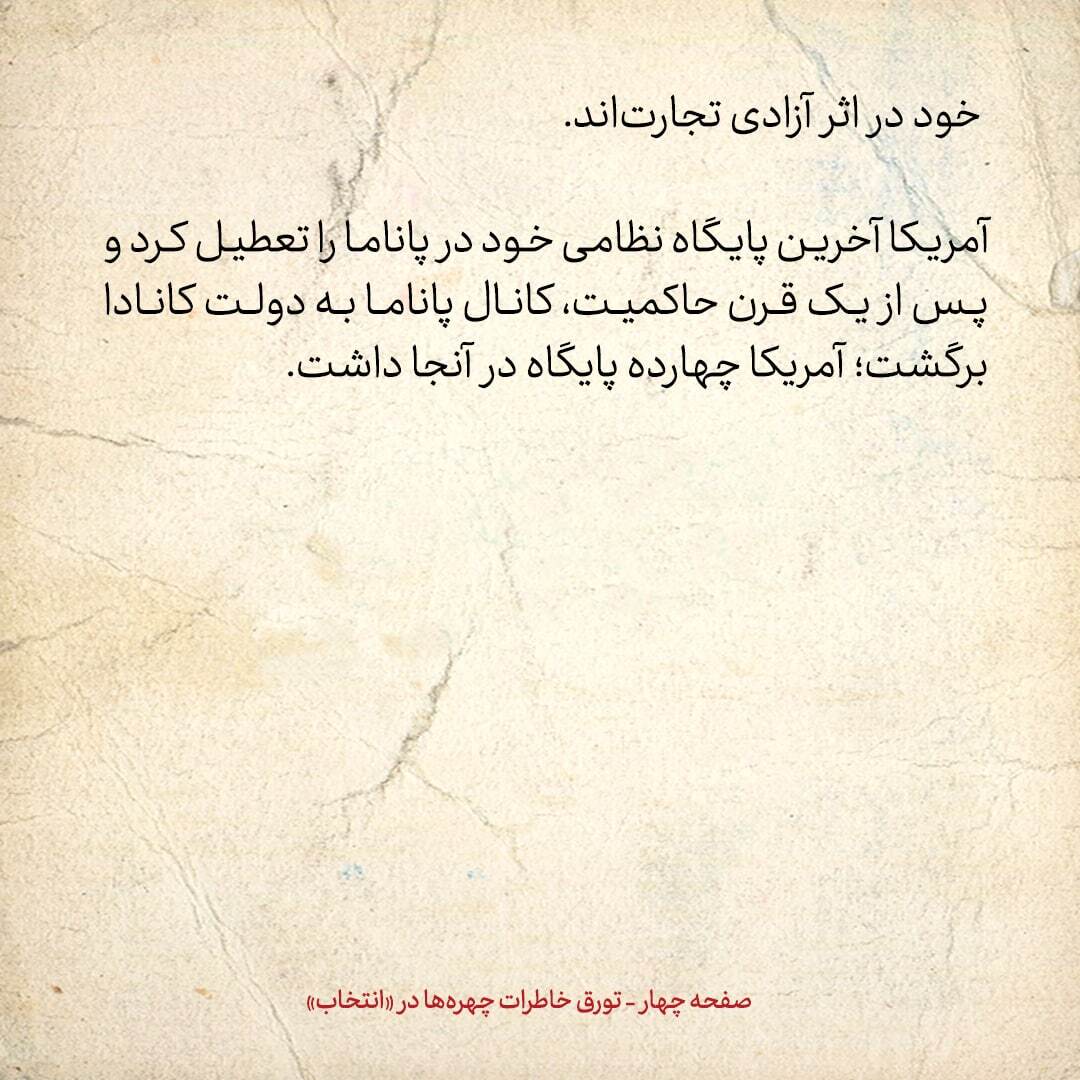 خود در اثر آزادی تجارت‌اند.

آمریکا آخرین پایگاه نظامی خود در پاناما را تعطیل کرد و پس از یک قرن حاکمیت، کانال پاناما به دولت کانادا برگشت؛ آمریکا چهارده پایگاه در آنجا داشت.

صفحه چهار - تورق خاطرات چهره‌ها در «انتخاب»